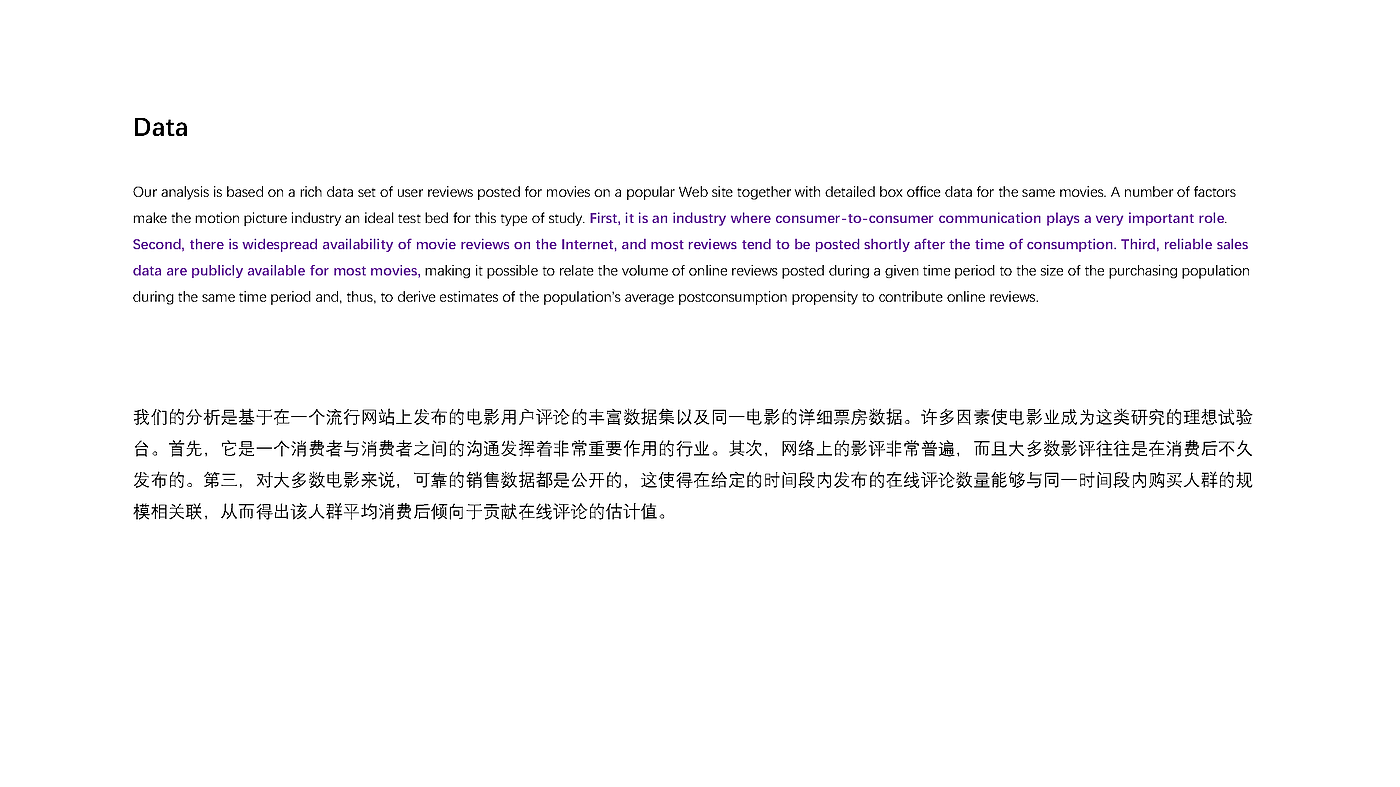 Data

Our analysis is based on a rich data set of user reviews posted for movies on a popular Web site together with detailed box office data for the same movies. A number of factors make the motion picture industry an ideal test bed for this type of study. First, it is an industry where consumer-to-consumer communication plays a very important role. Second, there is widespread availability of movie reviews on the Internet, and most reviews tend to be posted shortly after the time of consumption. Third, reliable sales data are publicly available for most movies, making it possible to relate the volume of online reviews posted during a given time period to the size of the purchasing population during the same time period and, thus, to derive estimates of the population's average postconsumption propensity to contribute online reviews.

我们的分析是基于在一个流行网站上发布的电影用户评论的丰富数据集以及同一电影的详细票房数据。许多因素使电影业成为这类研究的理想试验台。首先，它是一个消费者与消费者之间的沟通发挥着非常重要作用的行业。其次，网络上的影评非常普遍，而且大多数影评往往是在消费后不久发布的。第三，对大多数电影来说，可靠的销售数据都是公开的，这使得在给定的时间段内发布的在线评论数量能够与同一时间段内购买人群的规模相关联，从而得出该人群平均消费后倾向于贡献在线评论的估计值。